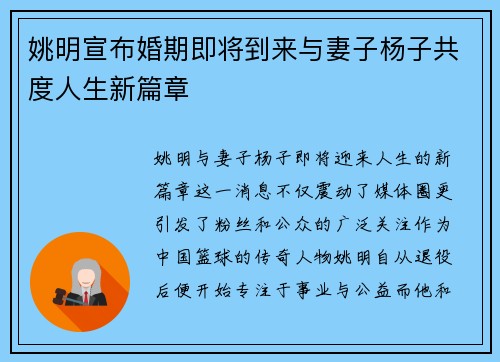 姚明宣布婚期即将到来与妻子杨子共度人生新篇章

姚明与妻子杨子即将迎来人生的新篇章这一消息不仅震动了媒体圈更引发了粉丝和公众的广泛关注作为中国篮球的传奇人物姚明自从退役后便开始专注于事业与公益而他和